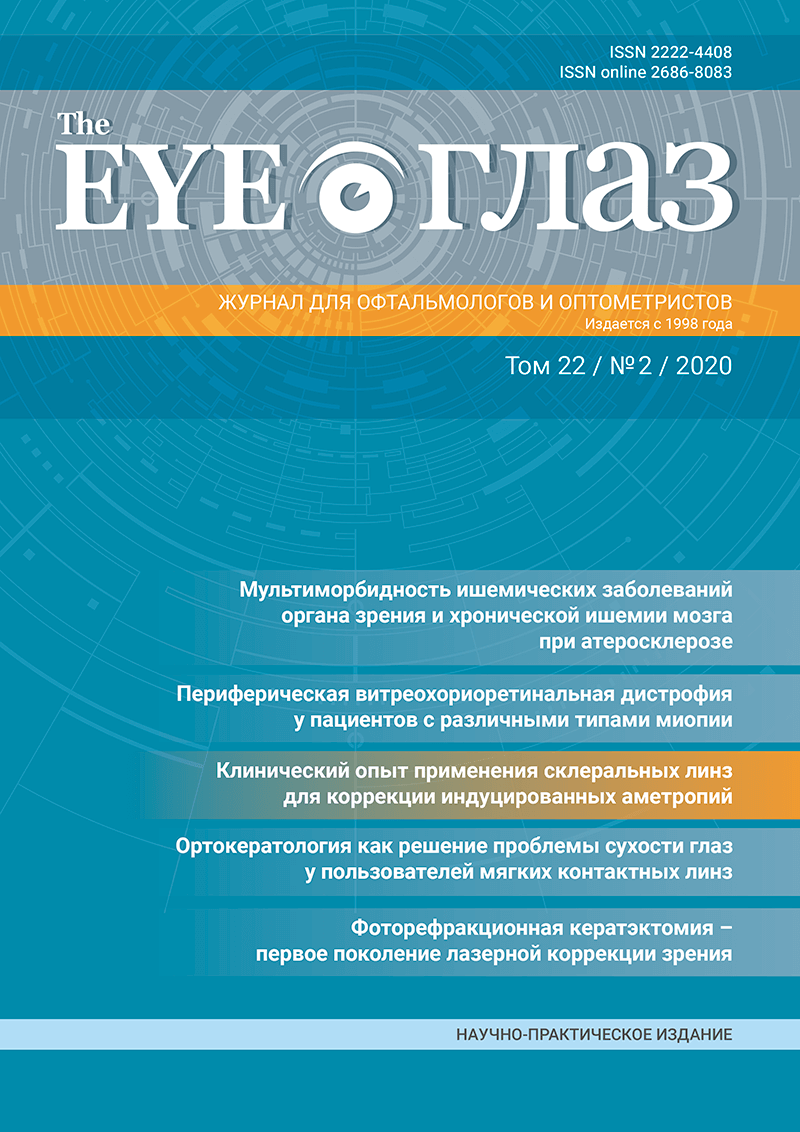 ISSN 2222-4408
ISSN online 2686-8083

The
EYE ГЛАЗ

ЖУРНАЛ ДЛЯ ОФТАЛЬМОЛОГОВ И ОПТОМЕТРИСТОВ
Издается с 1998 года

Том 22 / №2 / 2020

Мультиморбидность ишемических заболеваний органа зрения и хронической ишемии мозга при атеросклерозе

Периферическая витреохориоретинальная дистрофия у пациентов с различными типами миопии

Клинический опыт применения склеральных линз для коррекции индуцированных аметропий

Ортокератология как решение проблемы сухости глаз у пользователей мягких контактных линз

Фоторефракционная кератэктомия – первое поколение лазерной коррекции зрения

НАУЧНО-ПРАКТИЧЕСКОЕ ИЗДАНИЕ